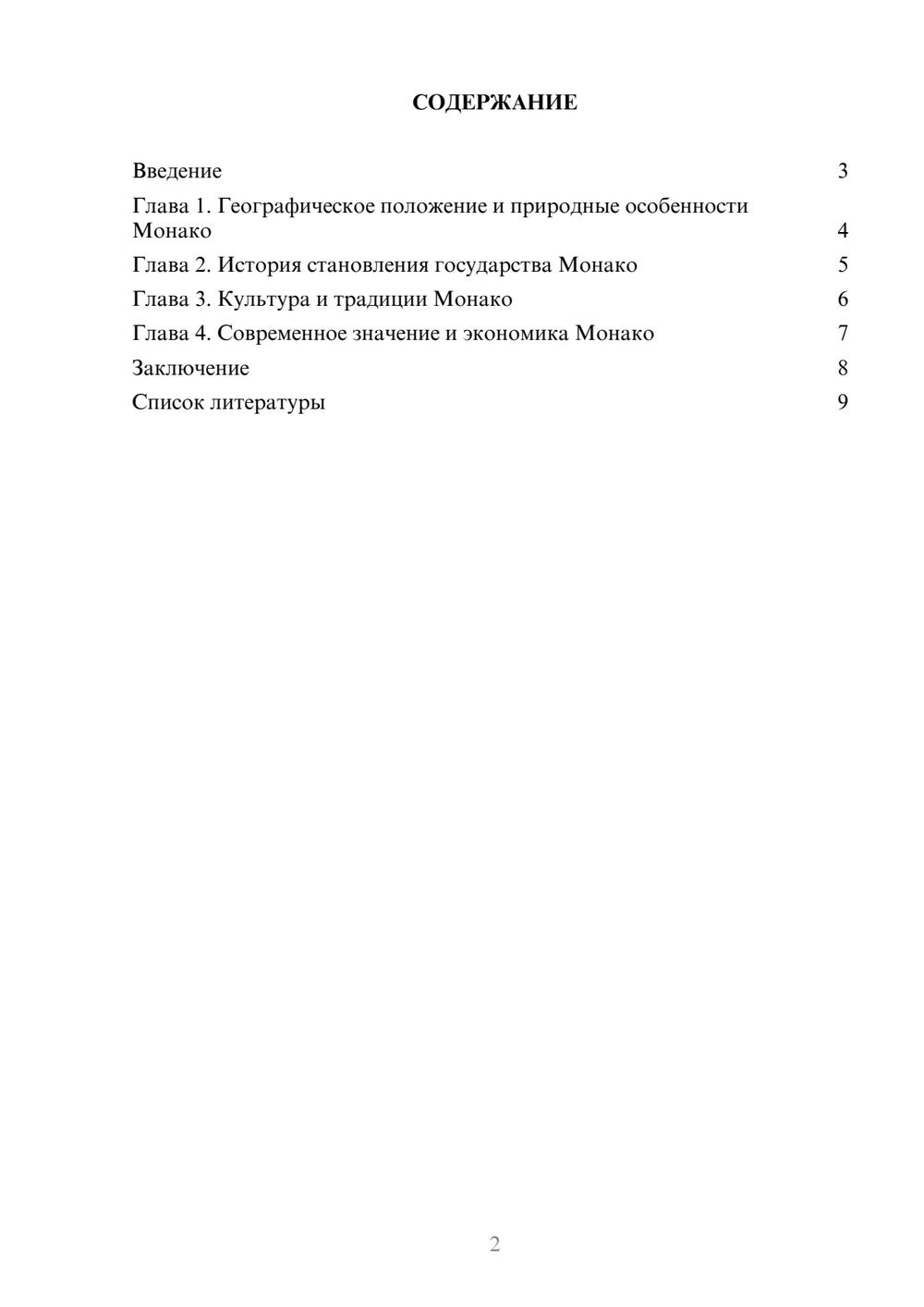 СОДЕРЖАНИЕ

Введение 3

Глава 1. Географическое положение и природные особенности Монако 4

Глава 2. История становления государства Монако 5

Глава 3. Культура и традиции Монако 6

Глава 4. Современное значение и экономика Монако 7

Заключение 8

Список литературы 9

2